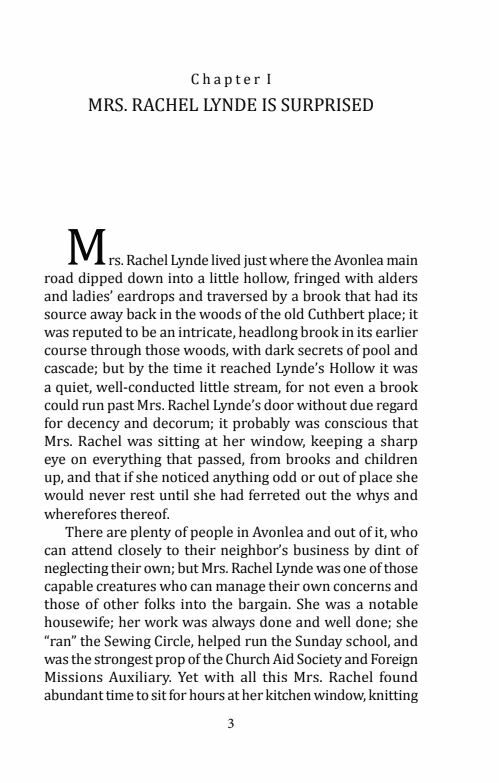 Chapter I

MRS. RACHEL LYNDE IS SURPRISED

Mrs. Rachel Lynde lived just where the Avonlea main road dipped down into a little hollow, fringed with alders and ladies' eardrops and traversed by a brook that had its source away back in the woods of the old Cuthbert place; it was reputed to be an intricate, headlong brook in its earlier course through those woods, with dark secrets of pool and cascade; but by the time it reached Lynde's Hollow it was a quiet, well-conducted little stream, for not even a brook could run past Mrs. Rachel Lynde's door without due regard for decency and decorum; it probably was conscious that Mrs. Rachel was sitting at her window, keeping a sharp eye on everything that passed, from brooks and children up, and that if she noticed anything odd or out of place she would never rest until she had ferreted out the whys and wherefores thereof.

There are plenty of people in Avonlea and out of it, who can attend closely to their neighbor's business by dint of neglecting their own; but Mrs. Rachel Lynde was one of those capable creatures who can manage their own concerns and those of other folks into the bargain. She was a notable housewife; her work was always done and well done; she "ran" the Sewing Circle, helped run the Sunday school, and was the strongest prop of the Church Aid Society and Foreign Missions Auxiliary. Yet with all this Mrs. Rachel found abundant time to sit for hours at her kitchen window, knitting

3